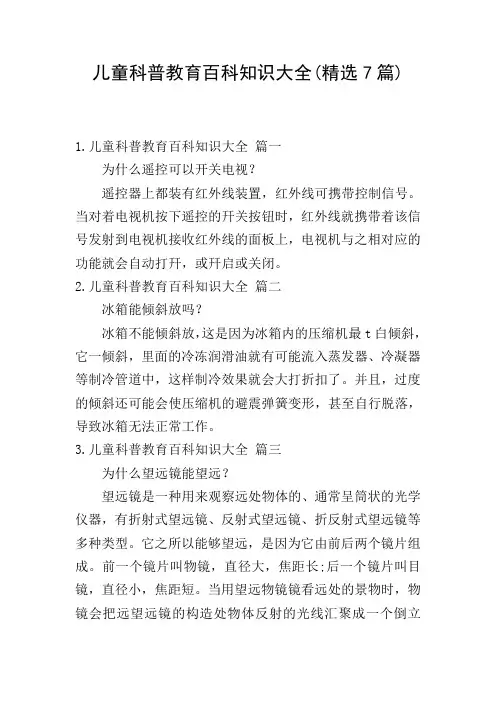 儿童科普教育百科知识大全(精选7篇)

1.儿童科普教育百科知识大全 篇一

为什么遥控可以开关电视？

遥控器上都装有红外线装置，红外线可携带控制信号。当对着电视机按下遥控的开关按钮时，红外线就携带着该信号发射到电视机接收红外线的面板上，电视机与之相对应的功能就会自动打开，或开启或关闭。

2.儿童科普教育百科知识大全 篇二

冰箱能倾斜放吗？

冰箱不能倾斜放，这是因为冰箱内的压缩机最t白倾斜，它一倾斜，里面的冷冻润滑油就有可能流入蒸发器、冷凝器等制冷管道中，这样制冷效果就会大打折扣了。并且，过度的倾斜还可能会使压缩机的避震弹簧变形，甚至自行脱落，导致冰箱无法正常工作。

3.儿童科普教育百科知识大全 篇三

为什么望远镜能望远？

望远镜是一种用来观察远处物体的、通常呈筒状的光学仪器，有折射式望远镜、反射式望远镜、折反射式望远镜等多种类型。它之所以能够望远，是因为它由前后两个镜片组成。前一个镜片叫物镜，直径大，焦距长;后一个镜片叫目镜，直径小，焦距短。当用望远物镜镜看远处的景物时，物镜会把远望远镜的构造处物体反射的光线汇聚成一个倒立